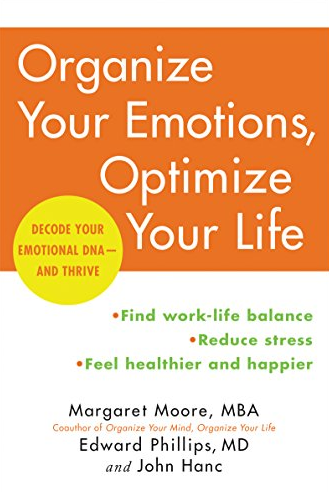 Organize Your Emotions, Optimize Your Life

DECODE YOUR EMOTIONAL DNA— AND THRIVE

•Find work-life balance
•Reduce stress
•Feel healthier and happier

Margaret Moore, MBA
Coauthor of Organize Your Mind, Organize Your Life
Edward Phillips, MD
and John Hanc